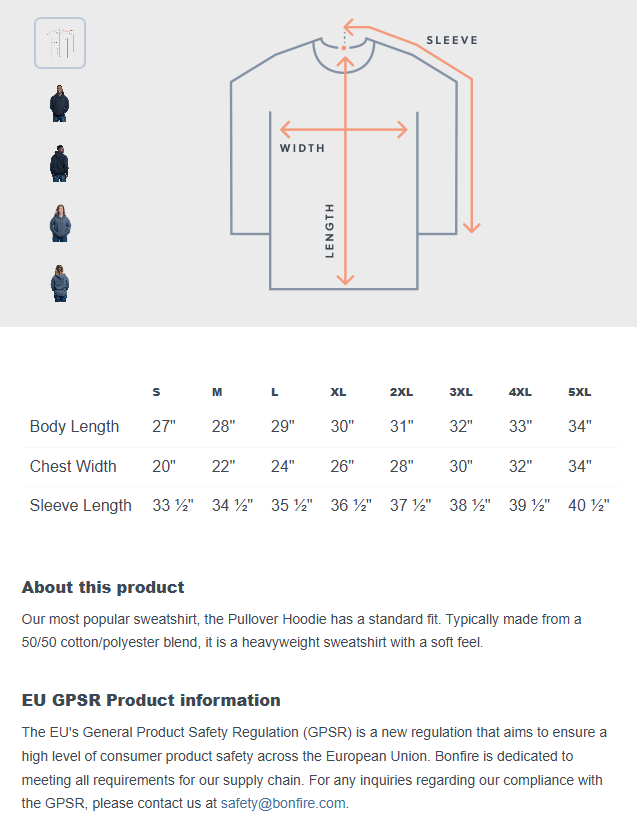 SLEEVE

WIDTH

LENGTH

| | S | M | L | XL | 2XL | 3XL | 4XL | 5XL |
|---|---|---|---|---|---|---|---|---|
| Body Length | 27" | 28" | 29" | 30" | 31" | 32" | 33" | 34" |
| Chest Width | 20" | 22" | 24" | 26" | 28" | 30" | 32" | 34" |
| Sleeve Length | 33 ½" | 34 ½" | 35 ½" | 36 ½" | 37 ½" | 38 ½" | 39 ½" | 40 ½" |

About this product

Our most popular sweatshirt, the Pullover Hoodie has a standard fit. Typically made from a 50/50 cotton/polyester blend, it is a heavyweight sweatshirt with a soft feel.

EU GPSR Product information

The EU's General Product Safety Regulation (GPSR) is a new regulation that aims to ensure a high level of consumer product safety across the European Union. Bonfire is dedicated to meeting all requirements for our supply chain. For any inquiries regarding our compliance with the GPSR, please contact us at safety@bonfire.com.